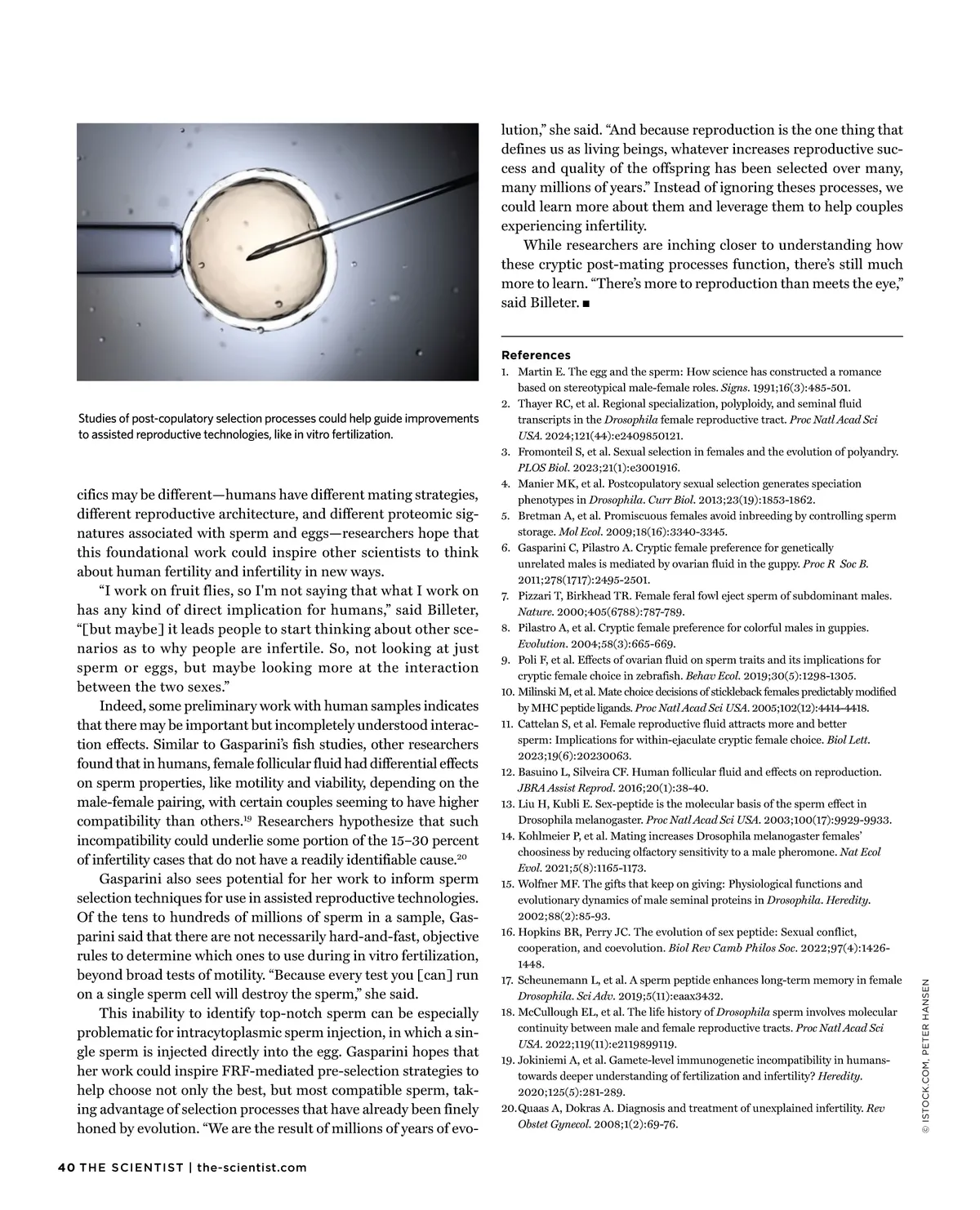 Studies of post-copulatory selection processes could help guide improvements to assisted reproductive technologies, like in vitro fertilization.

cifics may be different—humans have different mating strategies, different reproductive architecture, and different proteomic signatures associated with sperm and eggs—researchers hope that this foundational work could inspire other scientists to think about human fertility and infertility in new ways.

"I work on fruit flies, so I'm not saying that what I work on has any kind of direct implication for humans," said Billeter, "[but maybe] it leads people to start thinking about other scenarios as to why people are infertile. So, not looking at just sperm or eggs, but maybe looking more at the interaction between the two sexes."

Indeed, some preliminary work with human samples indicates that there may be important but incompletely understood interaction effects. Similar to Gasparini's fish studies, other researchers found that in humans, female follicular fluid had differential effects on sperm properties, like motility and viability, depending on the male-female pairing, with certain couples seeming to have higher compatibility than others.$^{19}$ Researchers hypothesize that such incompatibility could underlie some portion of the 15–30 percent of infertility cases that do not have a readily identifiable cause.$^{20}$

Gasparini also sees potential for her work to inform sperm selection techniques for use in assisted reproductive technologies. Of the tens to hundreds of millions of sperm in a sample, Gasparini said that there are not necessarily hard-and-fast, objective rules to determine which ones to use during in vitro fertilization, beyond broad tests of motility. "Because every test you [can] run on a single sperm cell will destroy the sperm," she said.

This inability to identify top-notch sperm can be especially problematic for intracytoplasmic sperm injection, in which a single sperm is injected directly into the egg. Gasparini hopes that her work could inspire FRF-mediated pre-selection strategies to help choose not only the best, but most compatible sperm, taking advantage of selection processes that have already been finely honed by evolution. "We are the result of millions of years of evolution," she said. "And because reproduction is the one thing that defines us as living beings, whatever increases reproductive success and quality of the offspring has been selected over many, many millions of years." Instead of ignoring theses processes, we could learn more about them and leverage them to help couples experiencing infertility.

While researchers are inching closer to understanding how these cryptic post-mating processes function, there's still much more to learn. "There's more to reproduction than meets the eye," said Billeter. ■

References
1. Martin E. The egg and the sperm: How science has constructed a romance based on stereotypical male-female roles. Signs. 1991;16(3):485-501.
2. Thayer RC, et al. Regional specialization, polyploidy, and seminal fluid transcripts in the Drosophila female reproductive tract. Proc Natl Acad Sci USA. 2024;121(44):e2409850121.
3. Fromonteil S, et al. Sexual selection in females and the evolution of polyandry. PLOS Biol. 2023;21(1):e3001916.
4. Manier MK, et al. Postcopulatory sexual selection generates speciation phenotypes in Drosophila. Curr Biol. 2013;23(19):1853-1862.
5. Bretman A, et al. Promiscuous females avoid inbreeding by controlling sperm storage. Mol Ecol. 2009;18(16):3340-3345.
6. Gasparini C, Pilastro A. Cryptic female preference for genetically unrelated males is mediated by ovarian fluid in the guppy. Proc R Soc B. 2011;278(1717):2495-2501.
7. Pizzari T, Birkhead TR. Female feral fowl eject sperm of subdominant males. Nature. 2000;405(6788):787-789.
8. Pilastro A, et al. Cryptic female preference for colorful males in guppies. Evolution. 2004;58(3):665-669.
9. Poli F, et al. Effects of ovarian fluid on sperm traits and its implications for cryptic female choice in zebrafish. Behav Ecol. 2019;30(5):1298-1305.
10. Milinski M, et al. Mate choice decisions of stickleback females predictably modified by MHC peptide ligands. Proc Natl Acad Sci USA. 2005;102(12):4414-4418.
11. Cattelan S, et al. Female reproductive fluid attracts more and better sperm: Implications for within-ejaculate cryptic female choice. Biol Lett. 2023;19(6):20230063.
12. Basuino L, Silveira CF. Human follicular fluid and effects on reproduction. JBRA Assist Reprod. 2016;20(1):38-40.
13. Liu H, Kubli E. Sex-peptide is the molecular basis of the sperm effect in Drosophila melanogaster. Proc Natl Acad Sci USA. 2003;100(17):9929-9933.
14. Kohlmeier P, et al. Mating increases Drosophila melanogaster females' choosiness by reducing olfactory sensitivity to a male pheromone. Nat Ecol Evol. 2021;5(8):1165-1173.
15. Wolfner MF. The gifts that keep on giving: Physiological functions and evolutionary dynamics of male seminal proteins in Drosophila. Heredity. 2002;88(2):85-93.
16. Hopkins BR, Perry JC. The evolution of sex peptide: Sexual conflict, cooperation, and coevolution. Biol Rev Camb Philos Soc. 2022;97(4):1426-1448.
17. Scheunemann L, et al. A sperm peptide enhances long-term memory in female Drosophila. Sci Adv. 2019;5(11):eaax3432.
18. McCullough EL, et al. The life history of Drosophila sperm involves molecular continuity between male and female reproductive tracts. Proc Natl Acad Sci USA. 2022;119(11):e2119899119.
19. Jokiniemi A, et al. Gamete-level immunogenetic incompatibility in humans-towards deeper understanding of fertilization and infertility? Heredity. 2020;125(5):281-289.
20. Quaas A, Dokras A. Diagnosis and treatment of unexplained infertility. Rev Obstet Gynecol. 2008;1(2):69-76.

© ISTOCK.COM, PETER HANSEN

40 THE SCIENTIST | the-scientist.com